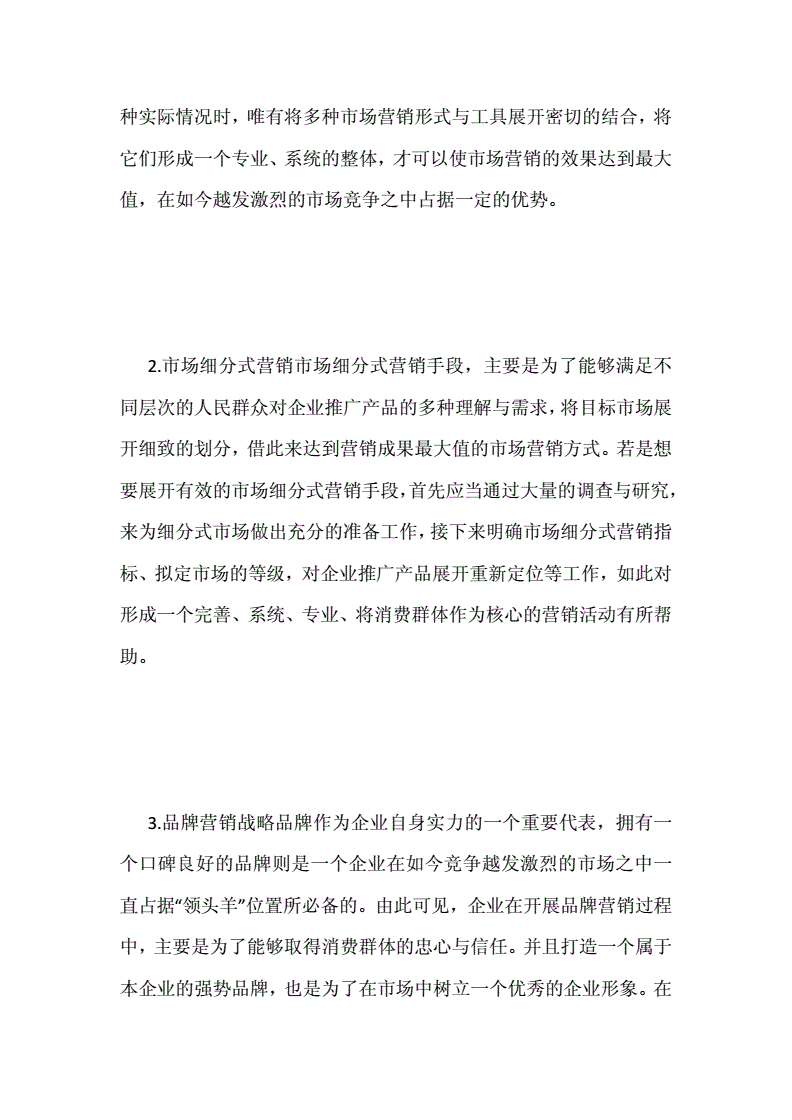 种实际情况时，唯有将多种市场营销形式与工具展开密切的结合，将它们形成一个专业、系统的整体，才可以使市场营销的效果达到最大值，在如今越发激烈的市场竞争之中占据一定的优势。

2.市场细分式营销市场细分式营销手段，主要是为了能够满足不同层次的人民群众对企业推广产品的多种理解与需求，将目标市场展开细致的划分，借此来达到营销成果最大值的市场营销方式。若是想要展开有效的市场细分式营销手段，首先应当通过大量的调查与研究，来为细分式市场做出充分的准备工作，接下来明确市场细分式营销指标、拟定市场的等级，对企业推广产品展开重新定位等工作，如此对形成一个完善、系统、专业、将消费群体作为核心的营销活动有所帮助。

3.品牌营销战略品牌作为企业自身实力的一个重要代表，拥有一个口碑良好的品牌则是一个企业在如今竞争越发激烈的市场之中一直占据“领头羊”位置所必备的。由此可见，企业在开展品牌营销过程中，主要是为了能够取得消费群体的忠心与信任。并且打造一个属于本企业的强势品牌，也是为了在市场中树立一个优秀的企业形象。在